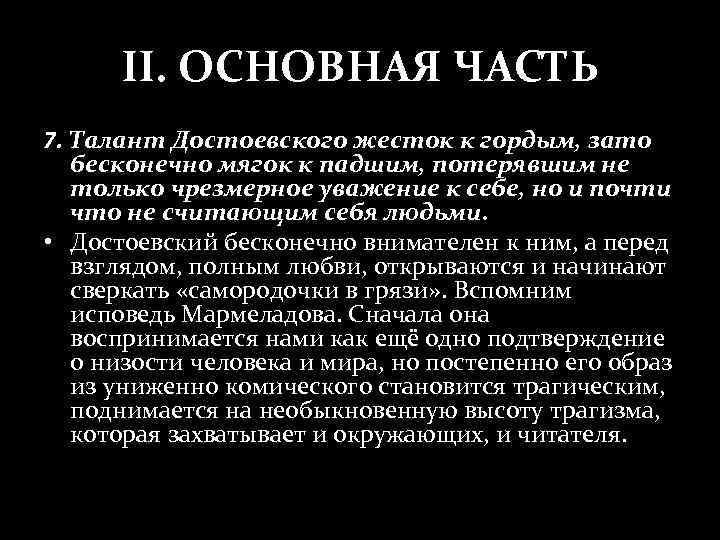 II. ОСНОВНАЯ ЧАСТЬ

7. Талант Достоевского жесток к гордым, зато бесконечно мягок к падшим, потерявшим не только чрезмерное уважение к себе, но и почти что не считающим себя людьми.

• Достоевский бесконечно внимателен к ним, а перед взглядом, полным любви, открываются и начинают сверкать «самородочки в грязи». Вспомним исповедь Мармеладова. Сначала она воспринимается нами как ещё одно подтверждение о низости человека и мира, но постепенно его образ из униженно комического становится трагическим, поднимается на необыкновенную высоту трагизма, которая захватывает и окружающих, и читателя.